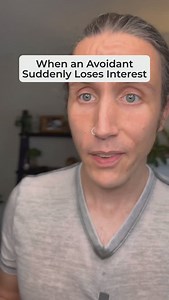 When an Avoidant Suddenly Loses Interest